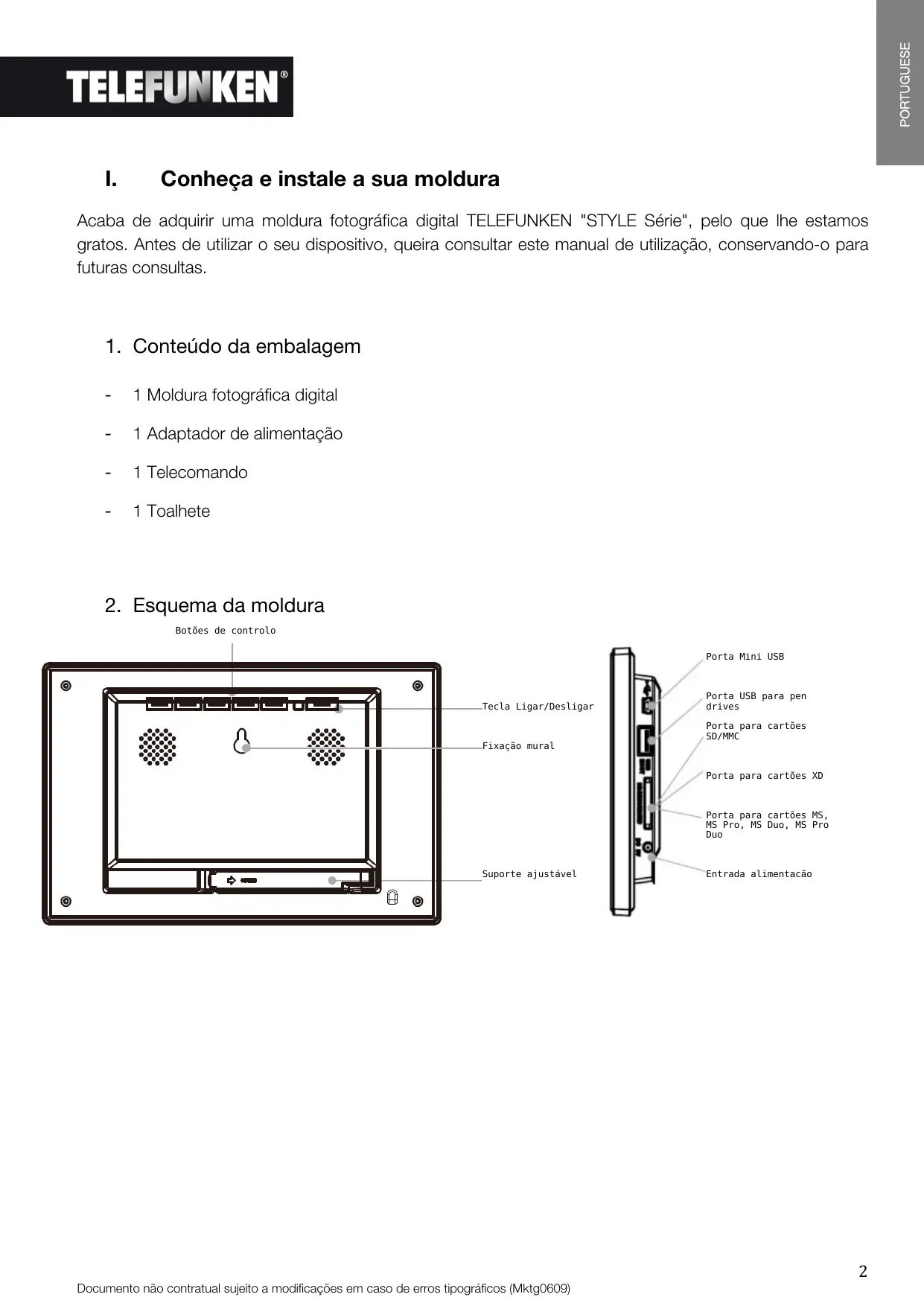 TELEFUNKEN®

PORTUGUESE

I. Conheça e instale a sua moldura

Acaba de adquirir uma moldura fotográfica digital TELEFUNKEN "STYLE Série", pelo que lhe estamos gratos. Antes de utilizar o seu dispositivo, queira consultar este manual de utilização, conservando-o para futuras consultas.

1. Conteúdo da embalagem

- 1 Moldura fotográfica digital
- 1 Adaptador de alimentação
- 1 Telecomando
- 1 Toalhete

2. Esquema da moldura

Botões de controlo

Tecla Ligar/Desligar

Fixação mural

Suporte ajustável

Porta Mini USB

Porta USB para pen drives

Porta para cartões SD/MMC

Porta para cartões XD

Porta para cartões MS, MS Pro, MS Duo, MS Pro Duo

Entrada alimentacão

2

Documento não contratual sujeito a modificações em caso de erros tipográficos (Mktg0609)